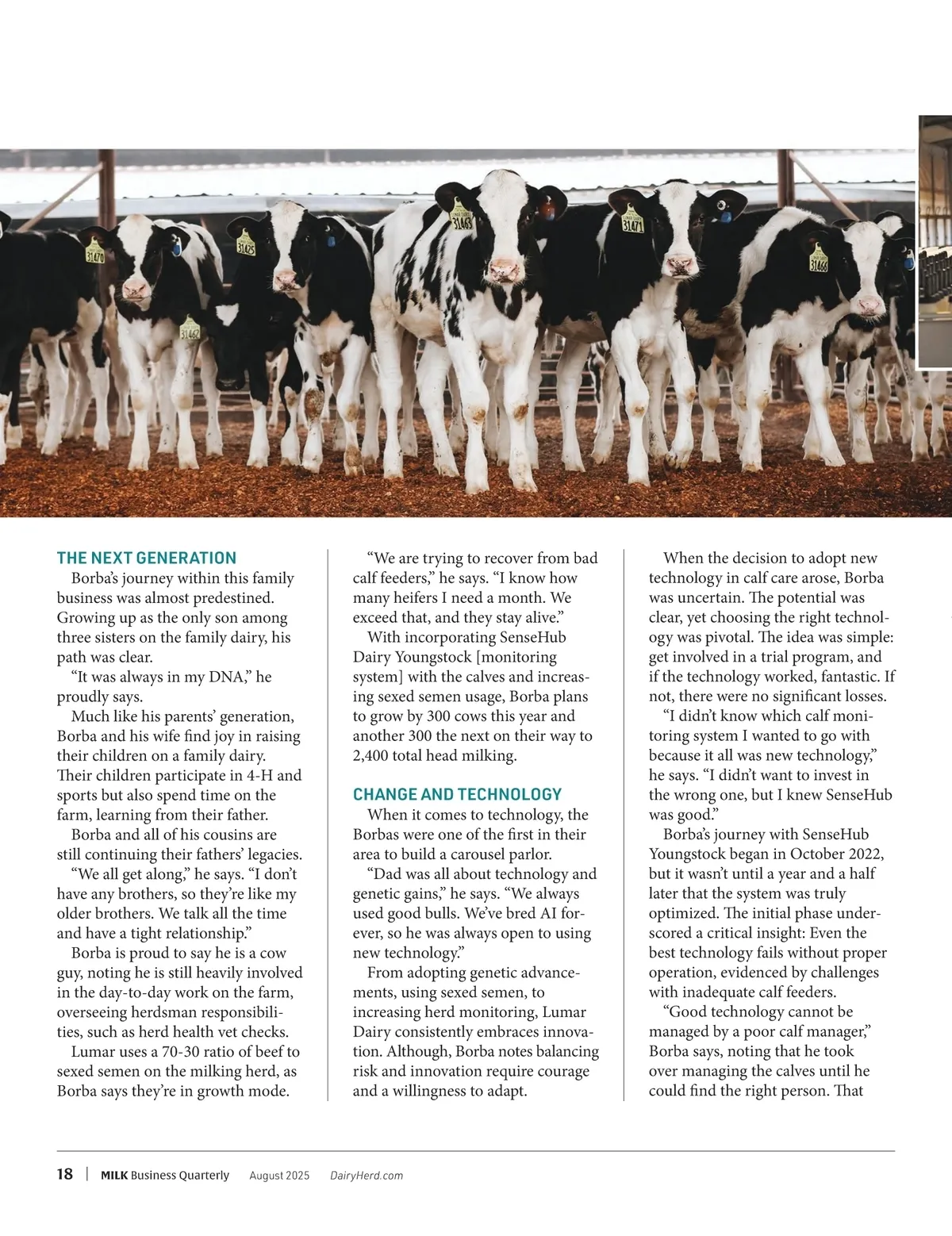 31470

31425

31462

31463

31471

31466

THE NEXT GENERATION

Borba's journey within this family business was almost predestined. Growing up as the only son among three sisters on the family dairy, his path was clear.

"It was always in my DNA," he proudly says.

Much like his parents' generation, Borba and his wife find joy in raising their children on a family dairy. Their children participate in 4-H and sports but also spend time on the farm, learning from their father.

Borba and all of his cousins are still continuing their fathers' legacies.

"We all get along," he says. "I don't have any brothers, so they're like my older brothers. We talk all the time and have a tight relationship."

Borba is proud to say he is a cow guy, noting he is still heavily involved in the day-to-day work on the farm, overseeing herdsman responsibilities, such as herd health vet checks.

Lumar uses a 70-30 ratio of beef to sexed semen on the milking herd, as Borba says they're in growth mode.

"We are trying to recover from bad calf feeders," he says. "I know how many heifers I need a month. We exceed that, and they stay alive."

With incorporating SenseHub Dairy Youngstock [monitoring system] with the calves and increasing sexed semen usage, Borba plans to grow by 300 cows this year and another 300 the next on their way to 2,400 total head milking.

CHANGE AND TECHNOLOGY

When it comes to technology, the Borbas were one of the first in their area to build a carousel parlor.

"Dad was all about technology and genetic gains," he says. "We always used good bulls. We've bred AI forever, so he was always open to using new technology."

From adopting genetic advancements, using sexed semen, to increasing herd monitoring, Lumar Dairy consistently embraces innovation. Although, Borba notes balancing risk and innovation require courage and a willingness to adapt.

When the decision to adopt new technology in calf care arose, Borba was uncertain. The potential was clear, yet choosing the right technology was pivotal. The idea was simple: get involved in a trial program, and if the technology worked, fantastic. If not, there were no significant losses.

"I didn't know which calf monitoring system I wanted to go with because it all was new technology," he says. "I didn't want to invest in the wrong one, but I knew SenseHub was good."

Borba's journey with SenseHub Youngstock began in October 2022, but it wasn't until a year and a half later that the system was truly optimized. The initial phase underscored a critical insight: Even the best technology fails without proper operation, evidenced by challenges with inadequate calf feeders.

"Good technology cannot be managed by a poor calf manager," Borba says, noting that he took over managing the calves until he could find the right person. That

18 | MILK Business Quarterly August 2025 DairyHerd.com